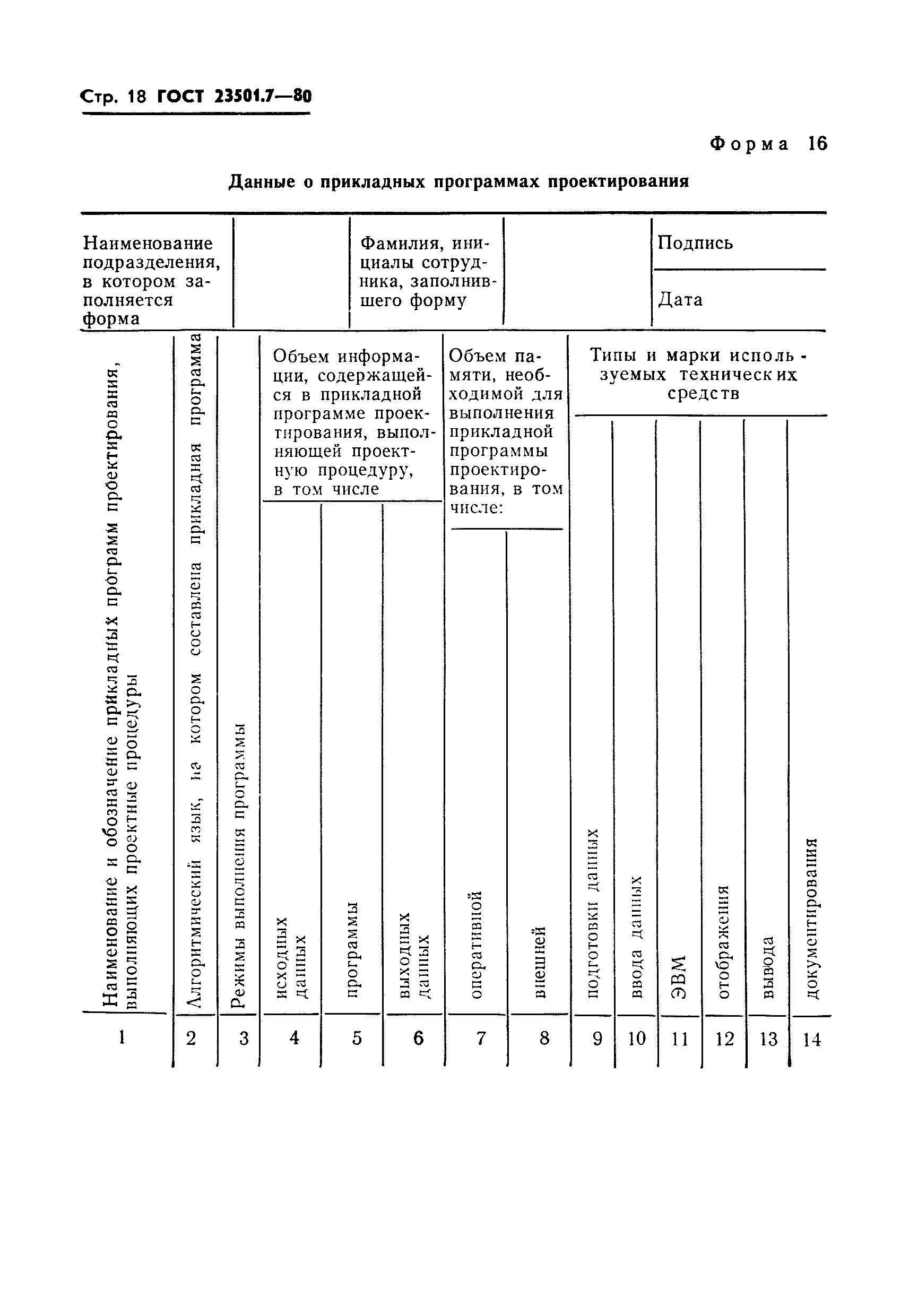 Стр. 18 ГОСТ 23501.7—80

Форма 16

Данные о прикладных программах проектирования

| Наименование подразделения, в котором заполняется форма | | Фамилия, инициалы сотрудника, заполнившего форму | | Подпись |
|---|---|---|---|---|
| | | | | Дата |

| Наименование и обозначение прикладных программ проектирования, выполняющих проектные процедуры | Алгоритмический язык, на котором составлена прикладная программа | Режимы выполнения программы | Объем информации, содержащейся в прикладной программе проектирования, выполняющей проектную процедуру, в том числе | | | Объем памяти, необходимой для выполнения прикладной программы проектирования, в том числе: | | Типы и марки используемых технических средств | | | | | |
|---|---|---|---|---|---|---|---|---|---|---|---|---|---|
| | | | исходных данных | программы | выходных данных | оперативной | внешней | подготовки данных | ввода данных | ЭВМ | отображения | вывода | документирования |
| 1 | 2 | 3 | 4 | 5 | 6 | 7 | 8 | 9 | 10 | 11 | 12 | 13 | 14 |